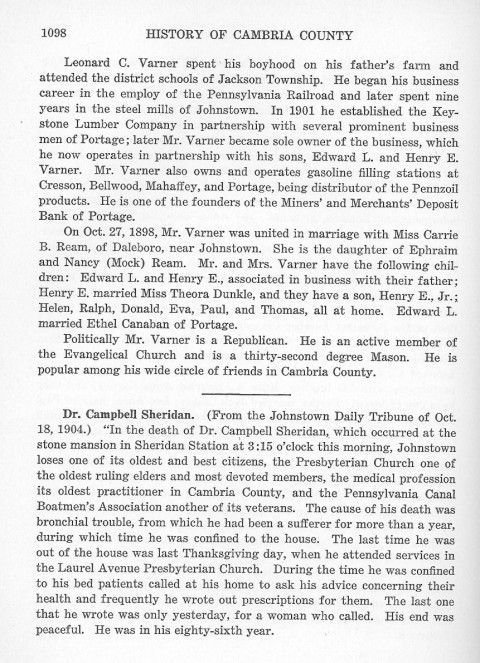 1098 HISTORY OF CAMBRIA COUNTY

Leonard C. Varner spent his boyhood on his father's farm and attended the district schools of Jackson Township. He began his business career in the employ of the Pennsylvania Railroad and later spent nine years in the steel mills of Johnstown. In 1901 he established the Keystone Lumber Company in partnership with several prominent business men of Portage; later Mr. Varner became sole owner of the business, which he now operates in partnership with his sons, Edward L. and Henry E. Varner. Mr. Varner also owns and operates gasoline filling stations at Cresson, Bellwood, Mahaffey, and Portage, being distributor of the Pennzoil products. He is one of the founders of the Miners' and Merchants' Deposit Bank of Portage.

On Oct. 27, 1898, Mr. Varner was united in marriage with Miss Carrie B. Ream, of Daleboro, near Johnstown. She is the daughter of Ephraim and Nancy (Mock) Ream. Mr. and Mrs. Varner have the following children: Edward L. and Henry E., associated in business with their father; Henry E. married Miss Theora Dunkle, and they have a son, Henry E., Jr.; Helen, Ralph, Donald, Eva, Paul, and Thomas, all at home. Edward L. married Ethel Canaban of Portage.

Politically Mr. Varner is a Republican. He is an active member of the Evangelical Church and is a thirty-second degree Mason. He is popular among his wide circle of friends in Cambria County.

Dr. Campbell Sheridan. (From the Johnstown Daily Tribune of Oct. 18, 1904.) "In the death of Dr. Campbell Sheridan, which occurred at the stone mansion in Sheridan Station at 3:15 o'clock this morning, Johnstown loses one of its oldest and best citizens, the Presbyterian Church one of the oldest ruling elders and most devoted members, the medical profession its oldest practitioner in Cambria County, and the Pennsylvania Canal Boatmen's Association another of its veterans. The cause of his death was bronchial trouble, from which he had been a sufferer for more than a year, during which time he was confined to the house. The last time he was out of the house was last Thanksgiving day, when he attended services in the Laurel Avenue Presbyterian Church. During the time he was confined to his bed patients called at his home to ask his advice concerning their health and frequently he wrote out prescriptions for them. The last one that he wrote was only yesterday, for a woman who called. His end was peaceful. He was in his eighty-sixth year.